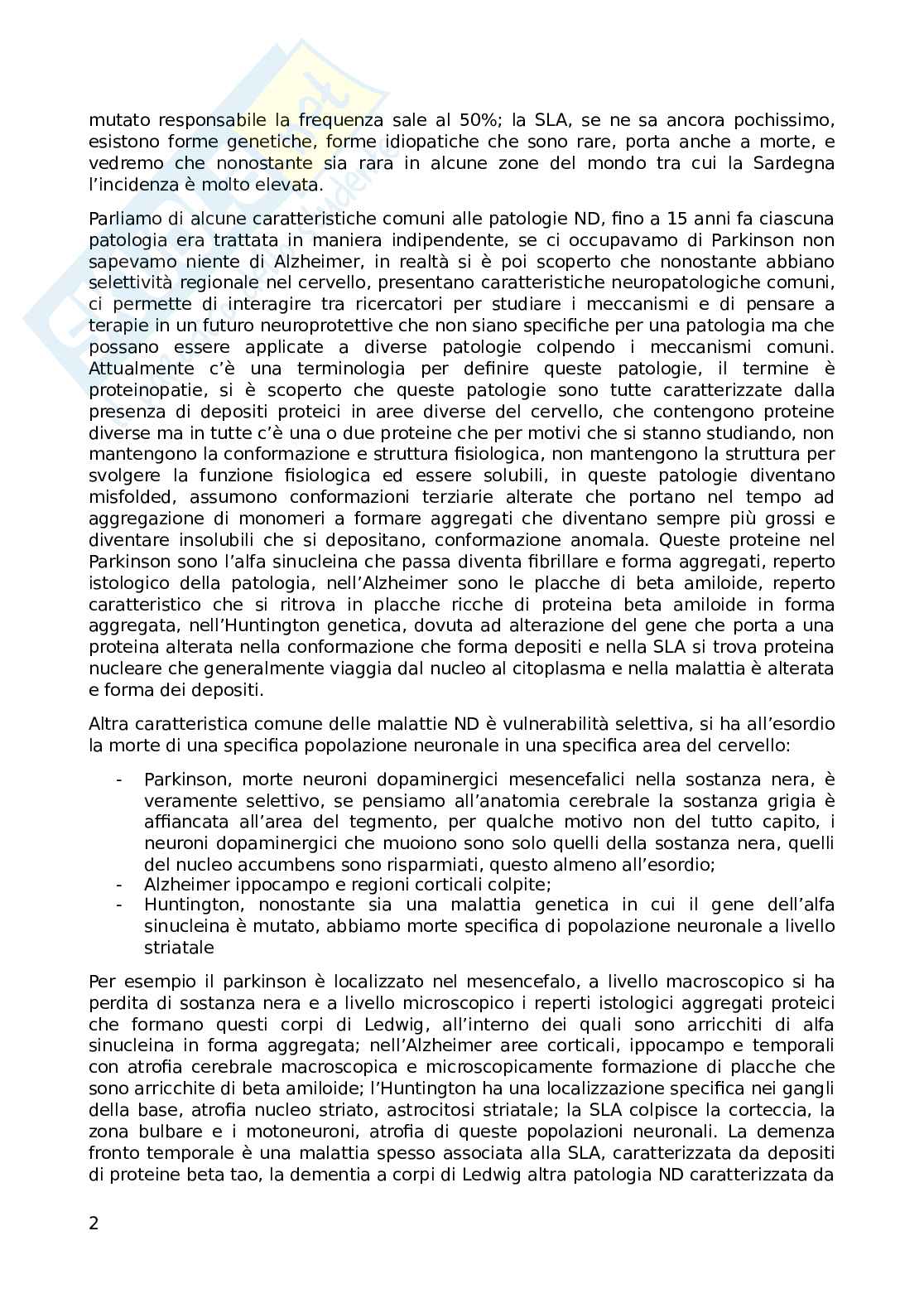 mutato responsabile la frequenza sale al 50%; la SLA, se ne sa ancora pochissimo, esistono forme genetiche, forme idiopatiche che sono rare, porta anche a morte, e vedremo che nonostante sia rara in alcune zone del mondo tra cui la Sardegna l'incidenza è molto elevata.

Parliamo di alcune caratteristiche comuni alle patologie ND, fino a 15 anni fa ciascuna patologia era trattata in maniera indipendente, se ci occupavamo di Parkinson non sapevamo niente di Alzheimer, in realtà si è poi scoperto che nonostante abbiano selettività regionale nel cervello, presentano caratteristiche neuropatologiche comuni, ci permette di interagire tra ricercatori per studiare i meccanismi e di pensare a terapie in un futuro neuroprotettive che non siano specifiche per una patologia ma che possano essere applicate a diverse patologie colpendo i meccanismi comuni. Attualmente c'è una terminologia per definire queste patologie, il termine è proteinopatie, si è scoperto che queste patologie sono tutte caratterizzate dalla presenza di depositi proteici in aree diverse del cervello, che contengono proteine diverse ma in tutte c'è una o due proteine che per motivi che si stanno studiando, non mantengono la conformazione e struttura fisiologica, non mantengono la struttura per svolgere la funzione fisiologica ed essere solubili, in queste patologie diventano misfolded, assumono conformazioni terziarie alterate che portano nel tempo ad aggregazione di monomeri a formare aggregati che diventano sempre più grossi e diventare insolubili che si depositano, conformazione anomala. Queste proteine nel Parkinson sono l'alfa sinucleina che passa diventa fibrillare e forma aggregati, reperto istologico della patologia, nell'Alzheimer sono le placche di beta amiloide, reperto caratteristico che si ritrova in placche ricche di proteina beta amiloide in forma aggregata, nell'Huntington genetica, dovuta ad alterazione del gene che porta a una proteina alterata nella conformazione che forma depositi e nella SLA si trova proteina nucleare che generalmente viaggia dal nucleo al citoplasma e nella malattia è alterata e forma dei depositi.

Altra caratteristica comune delle malattie ND è vulnerabilità selettiva, si ha all'esordio la morte di una specifica popolazione neuronale in una specifica area del cervello:

- Parkinson, morte neuroni dopaminergici mesencefalici nella sostanza nera, è veramente selettivo, se pensiamo all'anatomia cerebrale la sostanza grigia è affiancata all'area del tegmento, per qualche motivo non del tutto capito, i neuroni dopaminergici che muoiono sono solo quelli della sostanza nera, quelli del nucleo accumbens sono risparmiati, questo almeno all'esordio;
- Alzheimer ippocampo e regioni corticali colpite;
- Huntington, nonostante sia una malattia genetica in cui il gene dell'alfa sinucleina è mutato, abbiamo morte specifica di popolazione neuronale a livello striatale

Per esempio il parkinson è localizzato nel mesencefalo, a livello macroscopico si ha perdita di sostanza nera e a livello microscopico i reperti istologici aggregati proteici che formano questi corpi di Ledwig, all'interno dei quali sono arricchiti di alfa sinucleina in forma aggregata; nell'Alzheimer aree corticali, ippocampo e temporali con atrofia cerebrale macroscopica e microscopicamente formazione di placche che sono arricchite di beta amiloide; l'Huntington ha una localizzazione specifica nei gangli della base, atrofia nucleo striato, astrocitosi striatale; la SLA colpisce la corteccia, la zona bulbare e i motoneuroni, atrofia di queste popolazioni neuronali. La demenza fronto temporale è una malattia spesso associata alla SLA, caratterizzata da depositi di proteine beta tao, la dementia a corpi di Ledwig altra patologia ND caratterizzata da

2